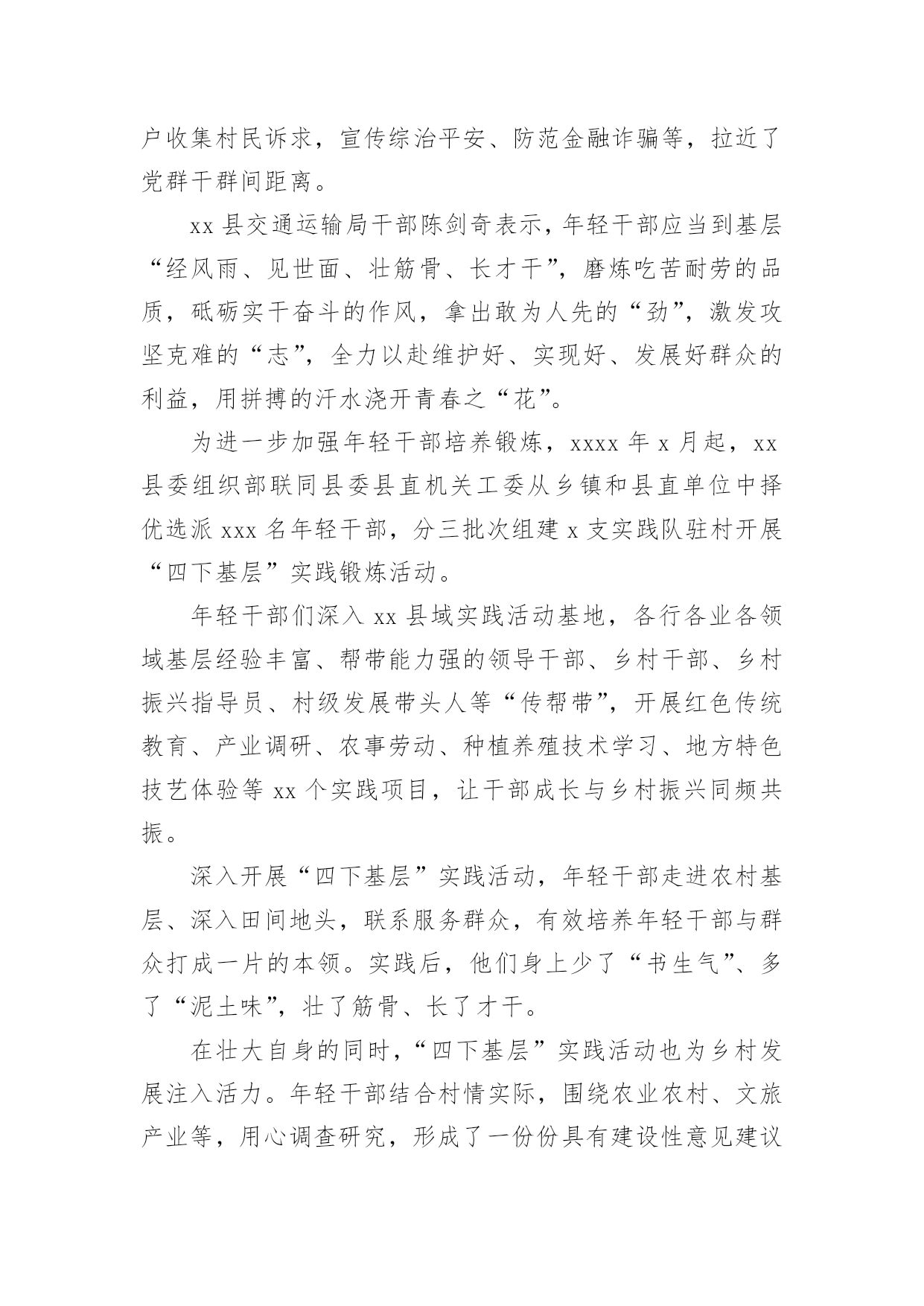 户收集村民诉求，宣传综治平安、防范金融诈骗等，拉近了党群干群间距离。

xx 县交通运输局干部陈剑奇表示，年轻干部应当到基层“经风雨、见世面、壮筋骨、长才干”，磨炼吃苦耐劳的品质，砥砺实干奋斗的作风，拿出敢为人先的“劲”，激发攻坚克难的“志”，全力以赴维护好、实现好、发展好群众的利益，用拼搏的汗水浇开青春之“花”。

为进一步加强年轻干部培养锻炼，xxxx 年 x 月起，xx 县委组织部联同县委县直机关工委从乡镇和县直单位中择优选派 xxx 名年轻干部，分三批次组建 x 支实践队驻村开展“四下基层”实践锻炼活动。

年轻干部们深入 xx 县域实践活动基地，各行各业各领域基层经验丰富、帮带能力强的领导干部、乡村干部、乡村振兴指导员、村级发展带头人等“传帮带”，开展红色传统教育、产业调研、农事劳动、种植养殖技术学习、地方特色技艺体验等 xx 个实践项目，让干部成长与乡村振兴同频共振。

深入开展“四下基层”实践活动，年轻干部走进农村基层、深入田间地头，联系服务群众，有效培养年轻干部与群众打成一片的本领。实践后，他们身上少了“书生气”、多了“泥土味”，壮了筋骨、长了才干。

在壮大自身的同时，“四下基层”实践活动也为乡村发展注入活力。年轻干部结合村情实际，围绕农业农村、文旅产业等，用心调查研究，形成了一份份具有建设性意见建议